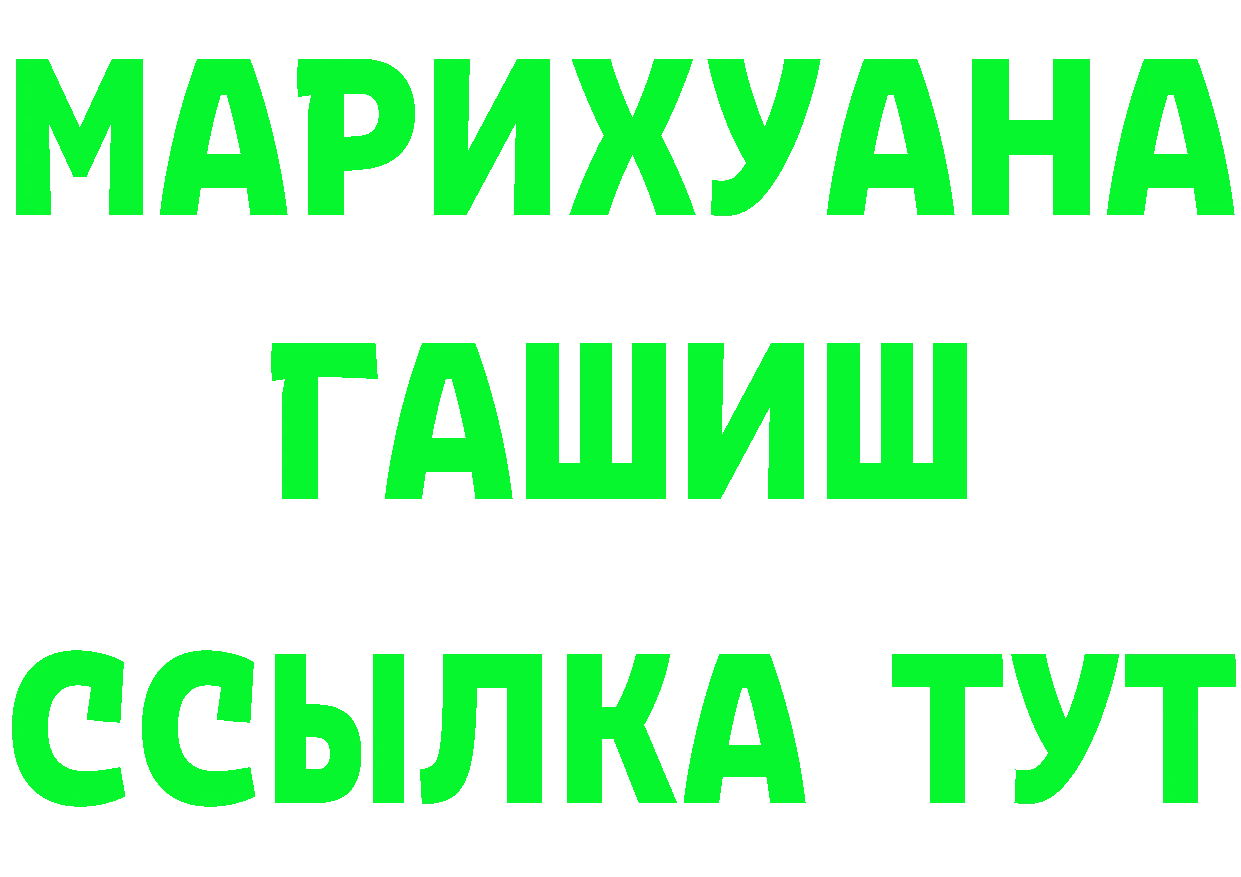 МАРИХУАНА
ГАШИШ
ССЫЛКА ТУТ